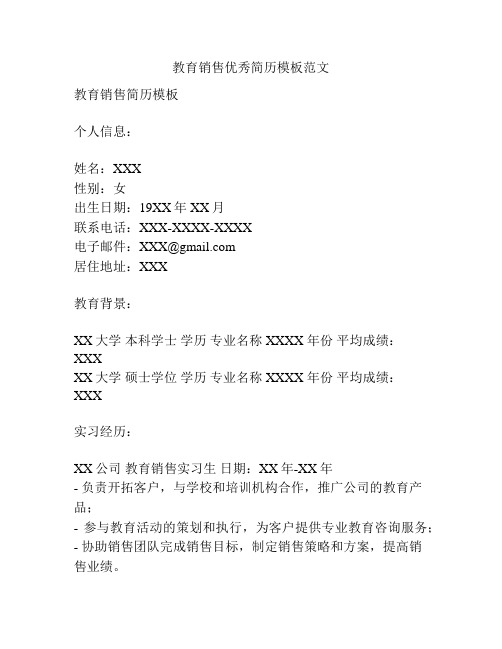 教育销售优秀简历模板范文

教育销售简历模板

个人信息：

姓名：XXX
性别：女
出生日期：19XX 年 XX 月
联系电话：XXX-XXXX-XXXX
电子邮件：XXX@gmail.com
居住地址：XXX

教育背景：

XX 大学 本科学士 学历 专业名称 XXXX 年份 平均成绩：XXX
XX 大学 硕士学位 学历 专业名称 XXXX 年份 平均成绩：XXX

实习经历：

XX 公司 教育销售实习生 日期：XX 年-XX 年
- 负责开拓客户，与学校和培训机构合作，推广公司的教育产品；
- 参与教育活动的策划和执行，为客户提供专业教育咨询服务；
- 协助销售团队完成销售目标，制定销售策略和方案，提高销售业绩。